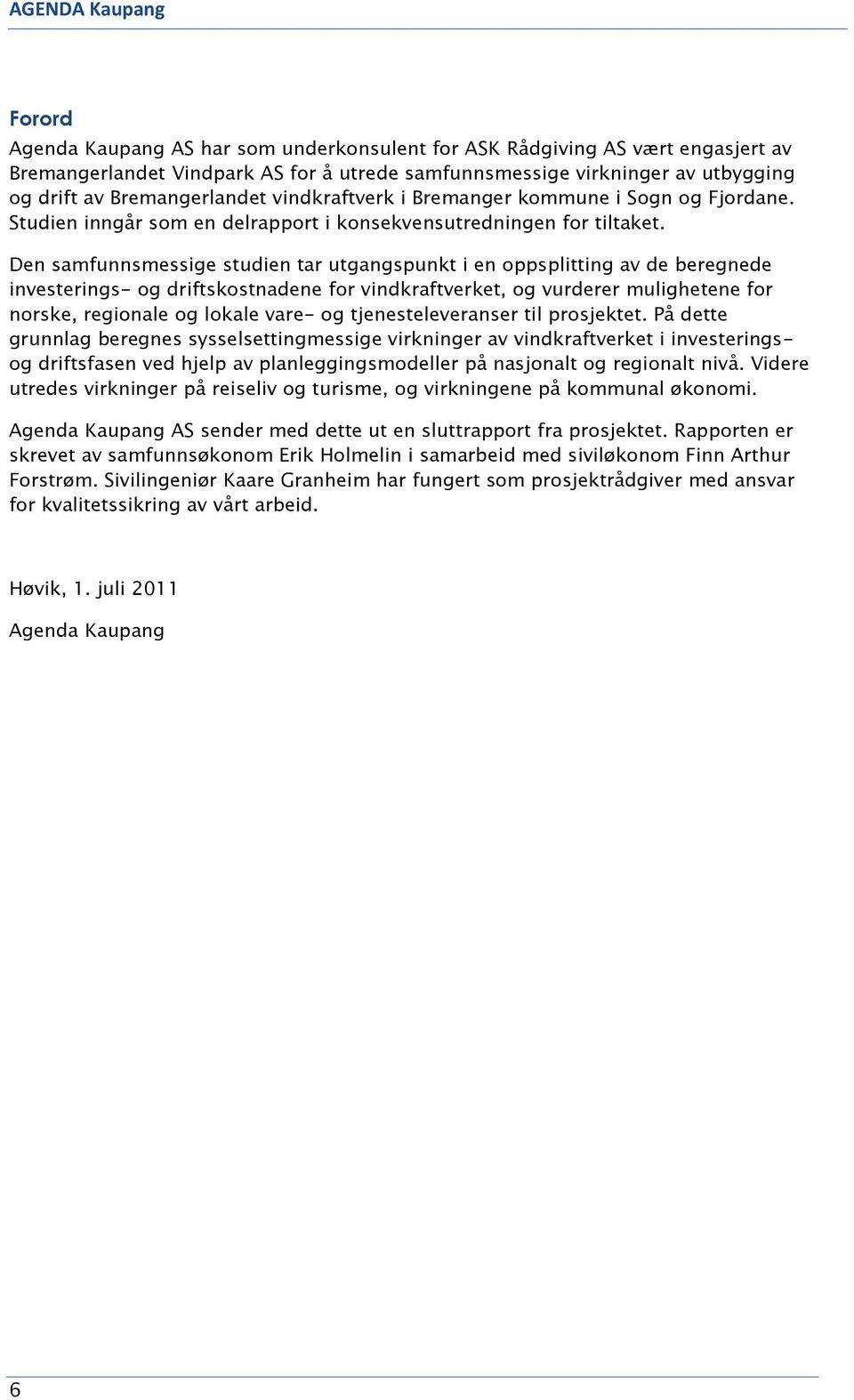 AGENDA Kaupang

Forord

Agenda Kaupang AS har som underkonsulent for ASK Rådgiving AS vært engasjert av Bremangerlandet Vindpark AS for å utrede samfunnsmessige virkninger av utbygging og drift av Bremangerlandet vindkraftverk i Bremanger kommune i Sogn og Fjordane. Studien inngår som en delrapport i konsekvensutredningen for tiltaket.

Den samfunnsmessige studien tar utgangspunkt i en oppsplitting av de beregnede investerings- og driftskostnadene for vindkraftverket, og vurderer mulighetene for norske, regionale og lokale vare- og tjenesteleveranser til prosjektet. På dette grunnlag beregnes sysselsettingmessige virkninger av vindkraftverket i investerings- og driftsfasen ved hjelp av planleggingsmodeller på nasjonalt og regionalt nivå. Videre utredes virkninger på reiseliv og turisme, og virkningene på kommunal økonomi.

Agenda Kaupang AS sender med dette ut en sluttrapport fra prosjektet. Rapporten er skrevet av samfunnsøkonom Erik Holmelin i samarbeid med siviløkonom Finn Arthur Forstrøm. Sivilingeniør Kaare Granheim har fungert som prosjektrådgiver med ansvar for kvalitetssikring av vårt arbeid.

Høvik, 1. juli 2011

Agenda Kaupang

6